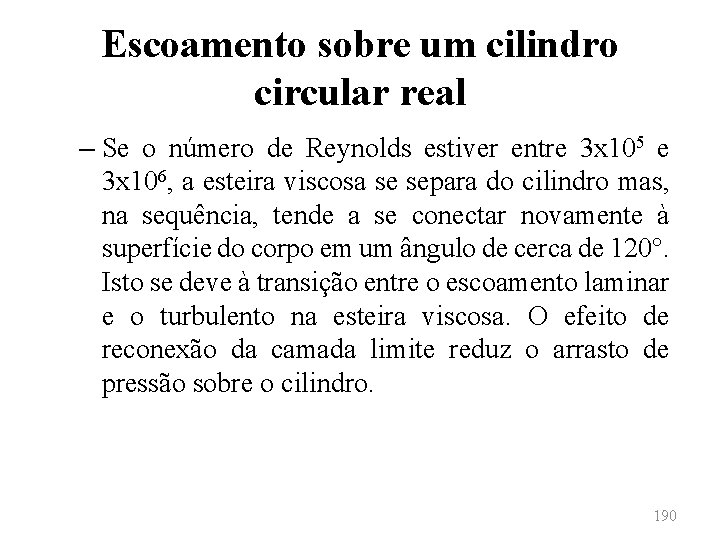 Escoamento sobre um cilindro circular real

– Se o número de Reynolds estiver entre $3x10^5$ e $3x10^6$, a esteira viscosa se separa do cilindro mas, na sequência, tende a se conectar novamente à superfície do corpo em um ângulo de cerca de 120°. Isto se deve à transição entre o escoamento laminar e o turbulento na esteira viscosa. O efeito de reconexão da camada limite reduz o arrasto de pressão sobre o cilindro.

190